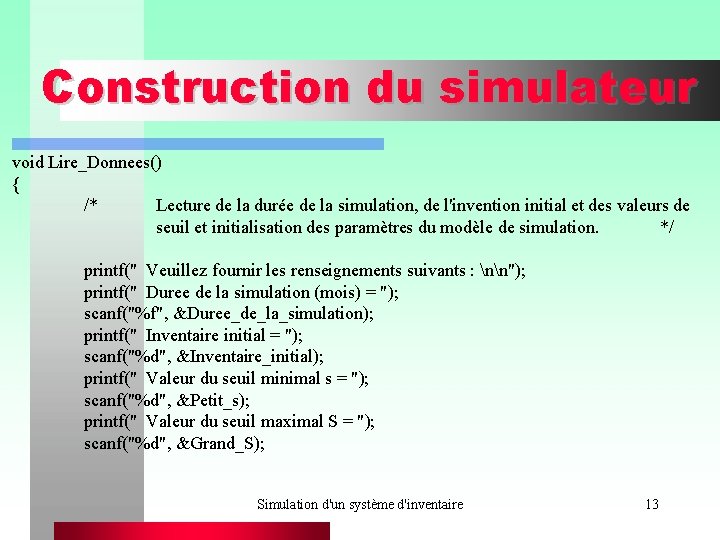 Construction du simulateur

void Lire_Donnees()
{
/* Lecture de la durée de la simulation, de l'invention initial et des valeurs de seuil et initialisation des paramètres du modèle de simulation. */

printf(" Veuillez fournir les renseignements suivants : \n\n");
printf(" Duree de la simulation (mois) = ");
scanf("%f", &Duree_de_la_simulation);
printf(" Inventaire initial = ");
scanf("%d", &Inventaire_initial);
printf(" Valeur du seuil minimal s = ");
scanf("%d", &Petit_s);
printf(" Valeur du seuil maximal S = ");
scanf("%d", &Grand_S);

Simulation d'un système d'inventaire

13